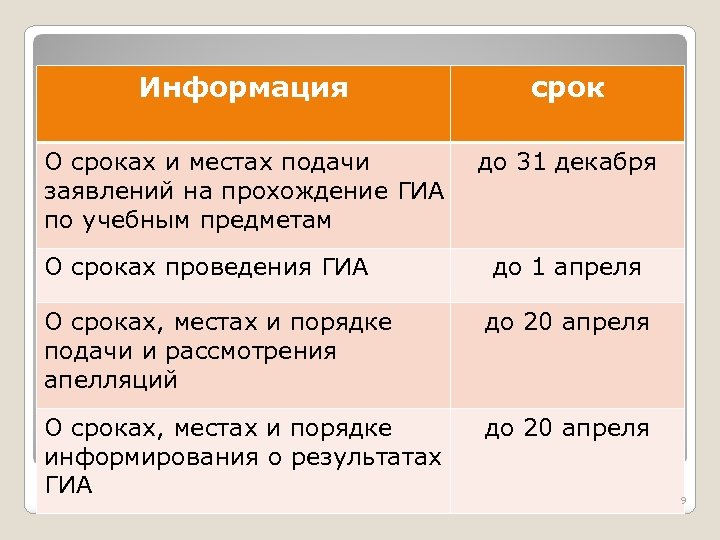 | Информация | срок |
|---|---|
| О сроках и местах подачи заявлений на прохождение ГИА по учебным предметам | до 31 декабря |
| О сроках проведения ГИА | до 1 апреля |
| О сроках, местах и порядке подачи и рассмотрения апелляций | до 20 апреля |
| О сроках, местах и порядке информирования о результатах ГИА | до 20 апреля |

9